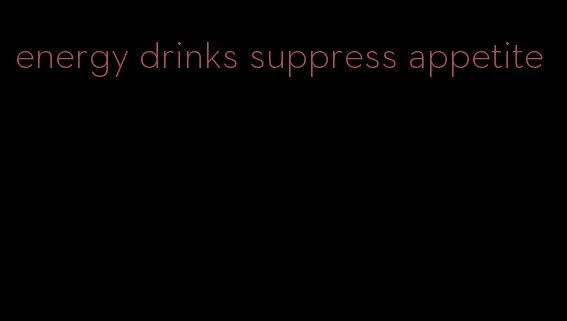 energy drinks suppress appetite